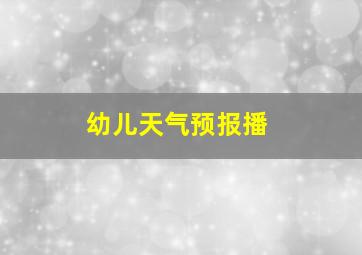 幼儿天气预报播